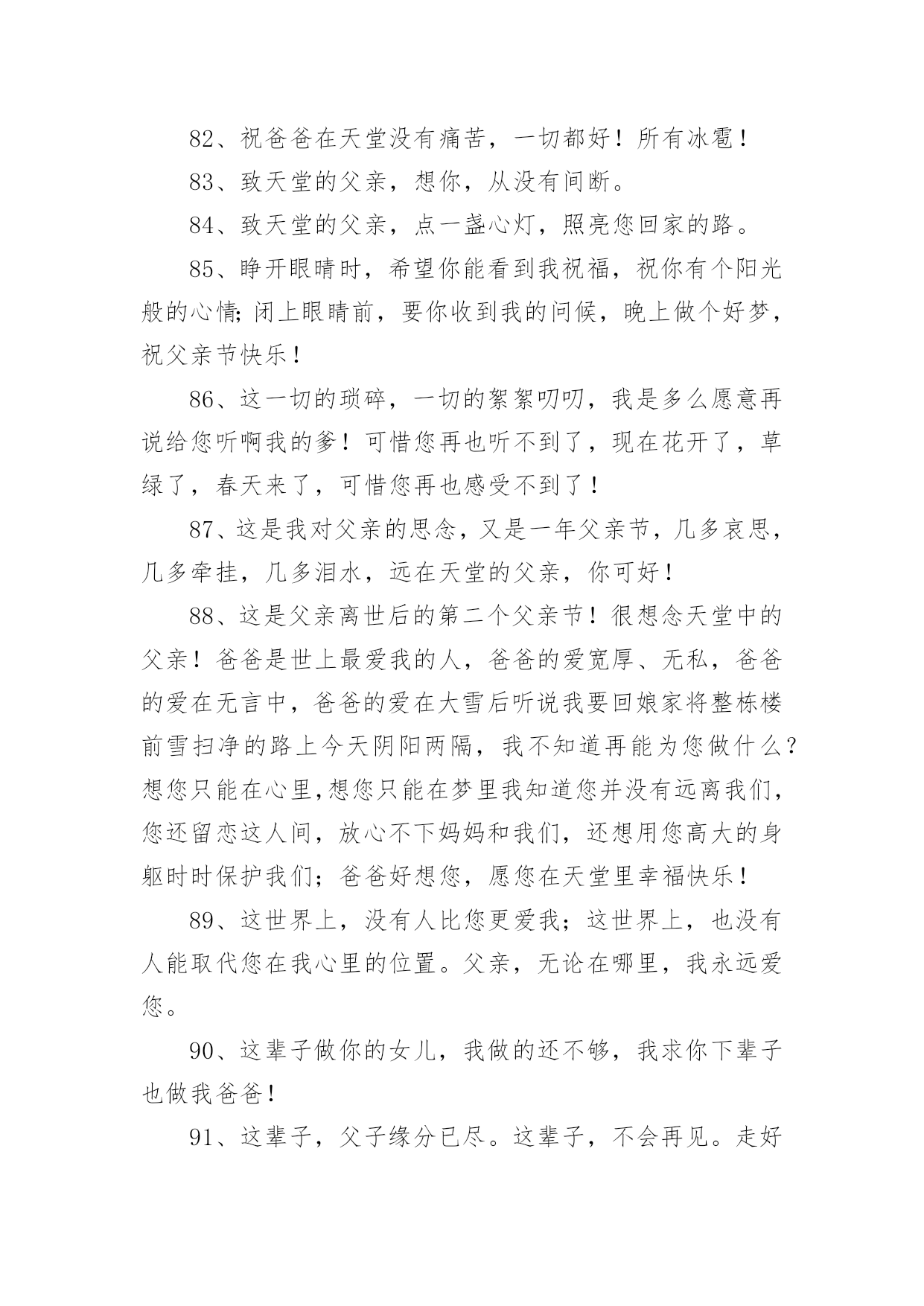 82、祝爸爸在天堂没有痛苦，一切都好！所有冰雹！

83、致天堂的父亲，想你，从没有间断。

84、致天堂的父亲，点一盏心灯，照亮您回家的路。

85、睁开眼睛时，希望你能看到我祝福，祝你有个阳光般的心情;闭上眼睛前，要你收到我的问候，晚上做个好梦，祝父亲节快乐！

86、这一切的琐碎，一切的絮絮叨叨，我是多么愿意再说给您听啊我的爹！可惜您再也听不到了，现在花开了，草绿了，春天来了，可惜您再也感受不到了！

87、这是我对父亲的思念，又是一年父亲节，几多哀思，几多牵挂，几多泪水，远在天堂的父亲，你可好！

88、这是父亲离世后的第二个父亲节！很想念天堂中的父亲！爸爸是世上最爱我的人，爸爸的爱宽厚、无私，爸爸的爱在无言中，爸爸的爱在大雪后听说我要回娘家将整栋楼前雪扫净的路上今天阴阳两隔，我不知道再能为您做什么？想您只能在心里,想您只能在梦里我知道您并没有远离我们，您还留恋这人间，放心不下妈妈和我们，还想用您高大的身躯时时保护我们；爸爸好想您，愿您在天堂里幸福快乐！

89、这世界上，没有人比您更爱我；这世界上，也没有人能取代您在我心里的位置。父亲，无论在哪里，我永远爱您。

90、这辈子做你的女儿，我做的还不够，我求你下辈子也做我爸爸！

91、这辈子，父子缘分已尽。这辈子，不会再见。走好